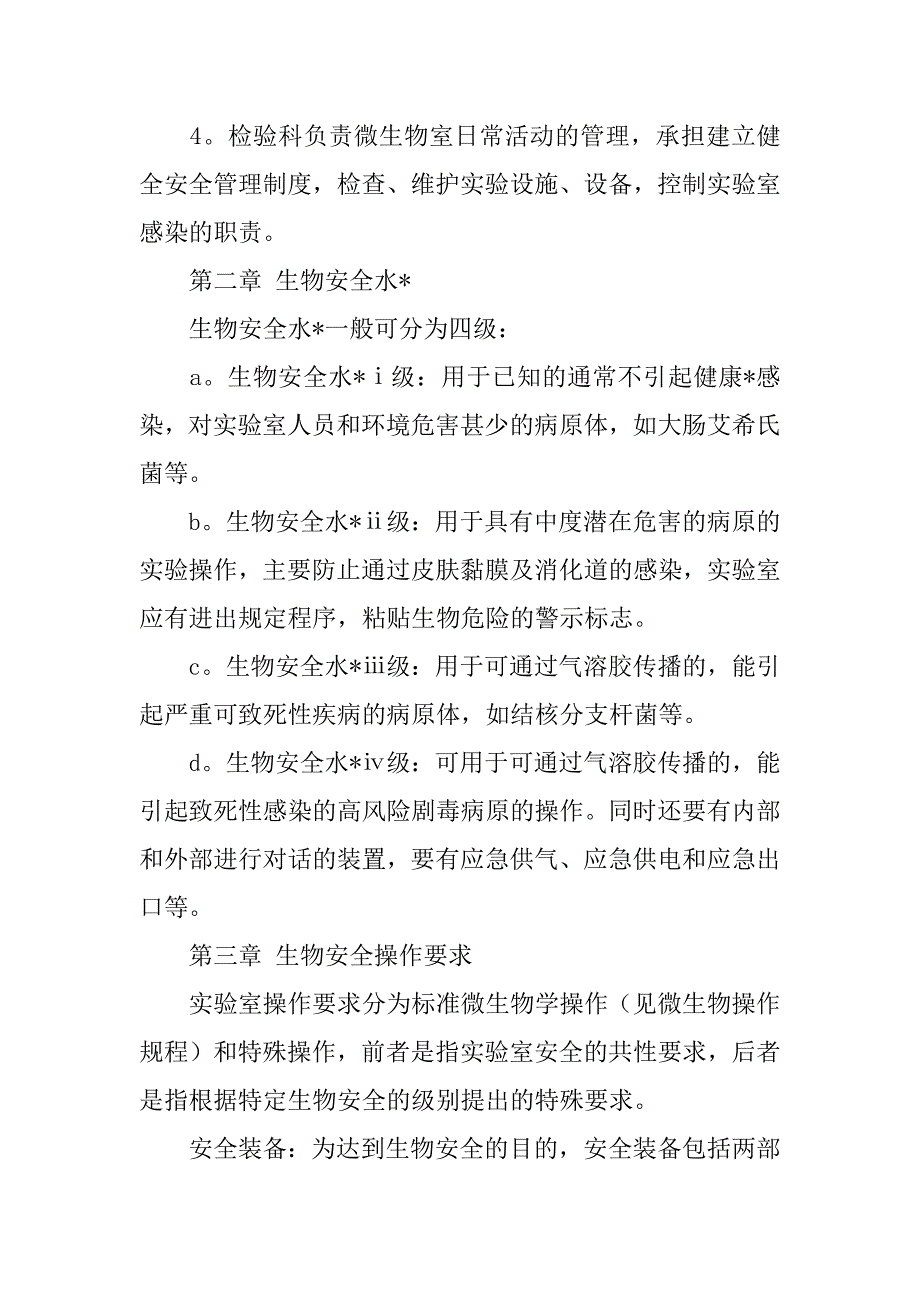 4。检验科负责微生物室日常活动的管理，承担建立健全安全管理制度，检查、维护实验设施、设备，控制实验室感染的职责。

第二章 生物安全水*

生物安全水*一般可分为四级：

a。生物安全水*ⅰ级：用于已知的通常不引起健康*感染，对实验室人员和环境危害甚少的病原体，如大肠艾希氏菌等。

b。生物安全水*ⅱ级：用于具有中度潜在危害的病原的实验操作，主要防止通过皮肤黏膜及消化道的感染，实验室应有进出规定程序，粘贴生物危险的警示标志。

c。生物安全水*ⅲ级：用于可通过气溶胶传播的，能引起严重可致死性疾病的病原体，如结核分支杆菌等。

d。生物安全水*ⅳ级：可用于可通过气溶胶传播的，能引起致死性感染的高风险剧毒病原的操作。同时还要有内部和外部进行对话的装置，要有应急供气、应急供电和应急出口等。

第三章 生物安全操作要求

实验室操作要求分为标准微生物学操作（见微生物操作规程）和特殊操作，前者是指实验室安全的共性要求，后者是指根据特定生物安全的级别提出的特殊要求。

安全装备：为达到生物安全的目的，安全装备包括两部